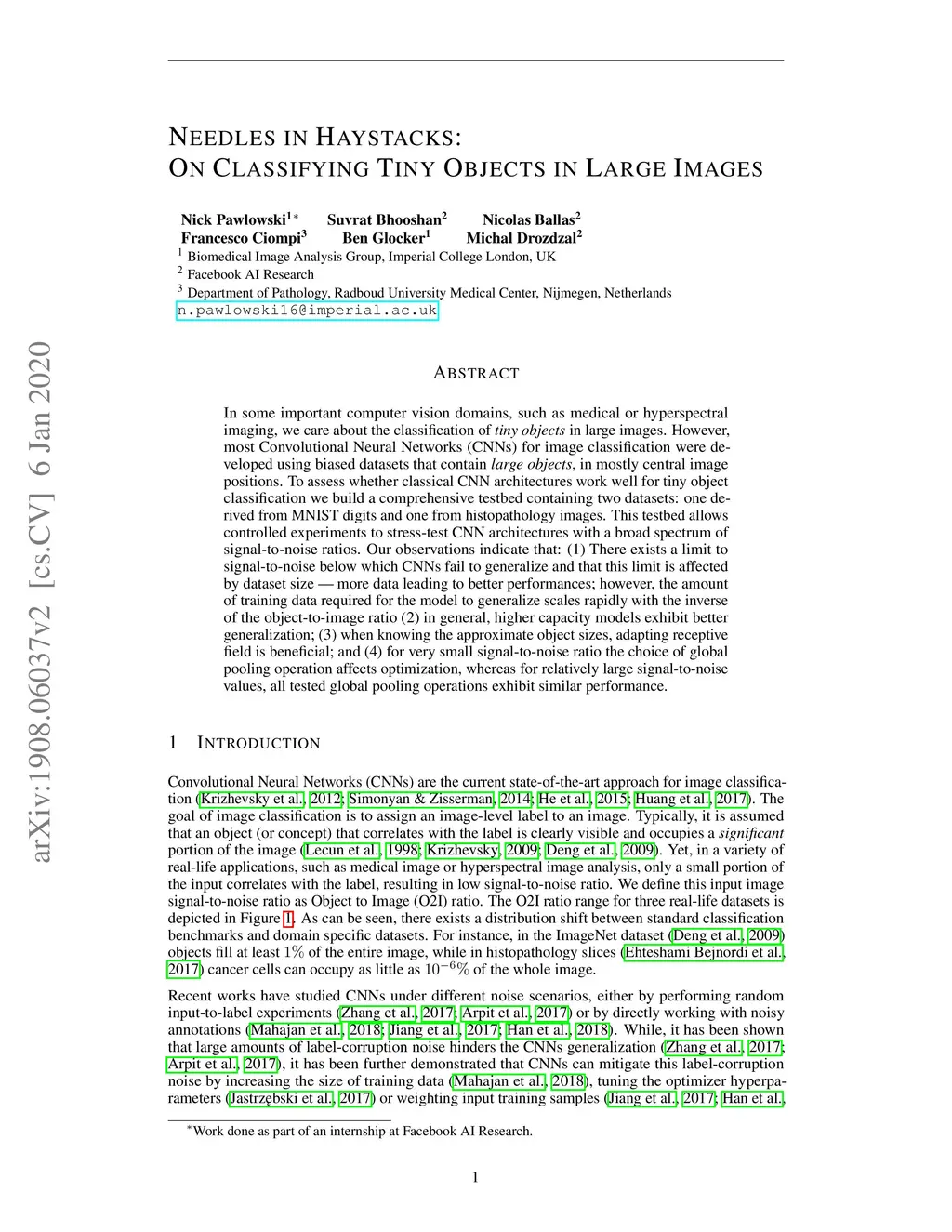 arXiv:1908.06037v2 [cs.CV] 6 Jan 2020

NEEDLES IN HAYSTACKS:
ON CLASSIFYING TINY OBJECTS IN LARGE IMAGES

Nick Pawlowski$^{1*}$ Suvrat Bhooshan$^{2}$ Nicolas Ballas$^{2}$
Francesco Ciompi$^{3}$ Ben Glocker$^{1}$ Michal Drozdzal$^{2}$
$^{1}$ Biomedical Image Analysis Group, Imperial College London, UK
$^{2}$ Facebook AI Research
$^{3}$ Department of Pathology, Radboud University Medical Center, Nijmegen, Netherlands
n.pawlowski16@imperial.ac.uk

ABSTRACT

In some important computer vision domains, such as medical or hyperspectral imaging, we care about the classification of tiny objects in large images. However, most Convolutional Neural Networks (CNNs) for image classification were developed using biased datasets that contain large objects, in mostly central image positions. To assess whether classical CNN architectures work well for tiny object classification we build a comprehensive testbed containing two datasets: one derived from MNIST digits and one from histopathology images. This testbed allows controlled experiments to stress-test CNN architectures with a broad spectrum of signal-to-noise ratios. Our observations indicate that: (1) There exists a limit to signal-to-noise below which CNNs fail to generalize and that this limit is affected by dataset size — more data leading to better performances; however, the amount of training data required for the model to generalize scales rapidly with the inverse of the object-to-image ratio (2) in general, higher capacity models exhibit better generalization; (3) when knowing the approximate object sizes, adapting receptive field is beneficial; and (4) for very small signal-to-noise ratio the choice of global pooling operation affects optimization, whereas for relatively large signal-to-noise values, all tested global pooling operations exhibit similar performance.

1 INTRODUCTION

Convolutional Neural Networks (CNNs) are the current state-of-the-art approach for image classification (Krizhevsky et al., 2012; Simonyan & Zisserman, 2014; He et al., 2015; Huang et al., 2017). The goal of image classification is to assign an image-level label to an image. Typically, it is assumed that an object (or concept) that correlates with the label is clearly visible and occupies a significant portion of the image (Lecun et al., 1998; Krizhevsky, 2009; Deng et al., 2009). Yet, in a variety of real-life applications, such as medical image or hyperspectral image analysis, only a small portion of the input correlates with the label, resulting in low signal-to-noise ratio. We define this input image signal-to-noise ratio as Object to Image (O2I) ratio. The O2I ratio range for three real-life datasets is depicted in Figure 1. As can be seen, there exists a distribution shift between standard classification benchmarks and domain specific datasets. For instance, in the ImageNet dataset (Deng et al., 2009) objects fill at least $1\%$ of the entire image, while in histopathology slices (Ehteshami Bejnordi et al., 2017) cancer cells can occupy as little as $10^{-6}\%$ of the whole image.

Recent works have studied CNNs under different noise scenarios, either by performing random input-to-label experiments (Zhang et al., 2017; Arpit et al., 2017) or by directly working with noisy annotations (Mahajan et al., 2018; Jiang et al., 2017; Han et al., 2018). While, it has been shown that large amounts of label-corruption noise hinders the CNNs generalization (Zhang et al., 2017; Arpit et al., 2017), it has been further demonstrated that CNNs can mitigate this label-corruption noise by increasing the size of training data (Mahajan et al., 2018), tuning the optimizer hyperparameters (Jastrzębski et al., 2017) or weighting input training samples (Jiang et al., 2017; Han et al.,

$^{*}$Work done as part of an internship at Facebook AI Research.

1